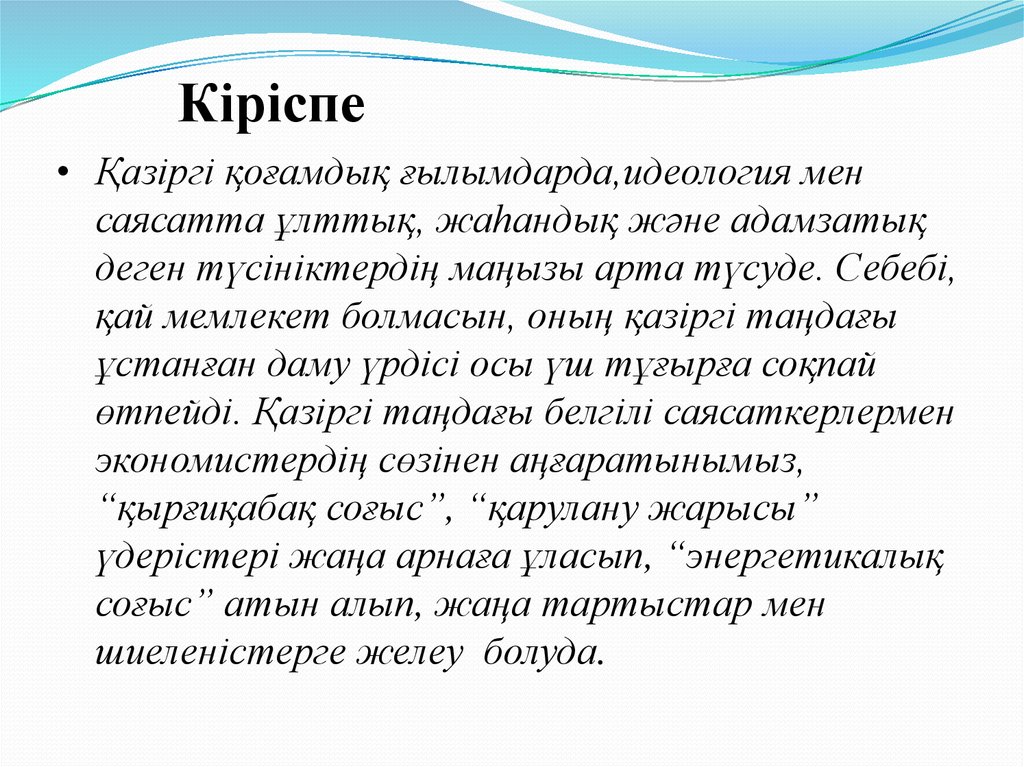 Кіріспе

• Қазіргі қоғамдық ғылымдарда,идеология мен саясатта ұлттық, жаһандық және адамзатық деген түсініктердің маңызы арта түсуде. Себебі, қай мемлекет болмасын, оның қазіргі таңдағы ұстанған даму үрдісі осы үш тұғырға соқпай өтпейді. Қазіргі таңдағы белгілі саясаткерлермен экономистердің сөзінен аңғаратынымыз, “қырғиқабақ соғыс”, “қарулану жарысы” үдерістері жаңа арнаға ұласып, “энергетикалық соғыс” атын алып, жаңа тартыстар мен шиеленістерге желеу болуда.